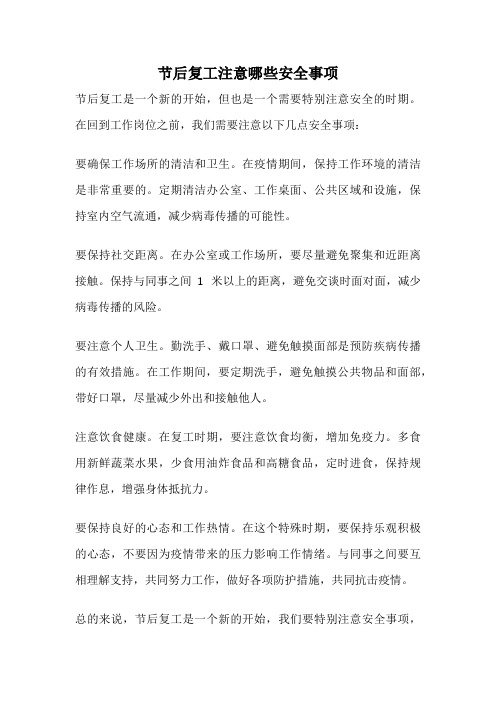 节后复工注意哪些安全事项

节后复工是一个新的开始，但也是一个需要特别注意安全的时期。在回到工作岗位之前，我们需要注意以下几点安全事项：

要确保工作场所的清洁和卫生。在疫情期间，保持工作环境的清洁是非常重要的。定期清洁办公室、工作桌面、公共区域和设施，保持室内空气流通，减少病毒传播的可能性。

要保持社交距离。在办公室或工作场所，要尽量避免聚集和近距离接触。保持与同事之间 1 米以上的距离，避免交谈时面对面，减少病毒传播的风险。

要注意个人卫生。勤洗手、戴口罩、避免触摸面部是预防疾病传播的有效措施。在工作期间，要定期洗手，避免触摸公共物品和面部，带好口罩，尽量减少外出和接触他人。

注意饮食健康。在复工时期，要注意饮食均衡，增加免疫力。多食用新鲜蔬菜水果，少食用油炸食品和高糖食品，定时进食，保持规律作息，增强身体抵抗力。

要保持良好的心态和工作热情。在这个特殊时期，要保持乐观积极的心态，不要因为疫情带来的压力影响工作情绪。与同事之间要互相理解支持，共同努力工作，做好各项防护措施，共同抗击疫情。

总的来说，节后复工是一个新的开始，我们要特别注意安全事项，